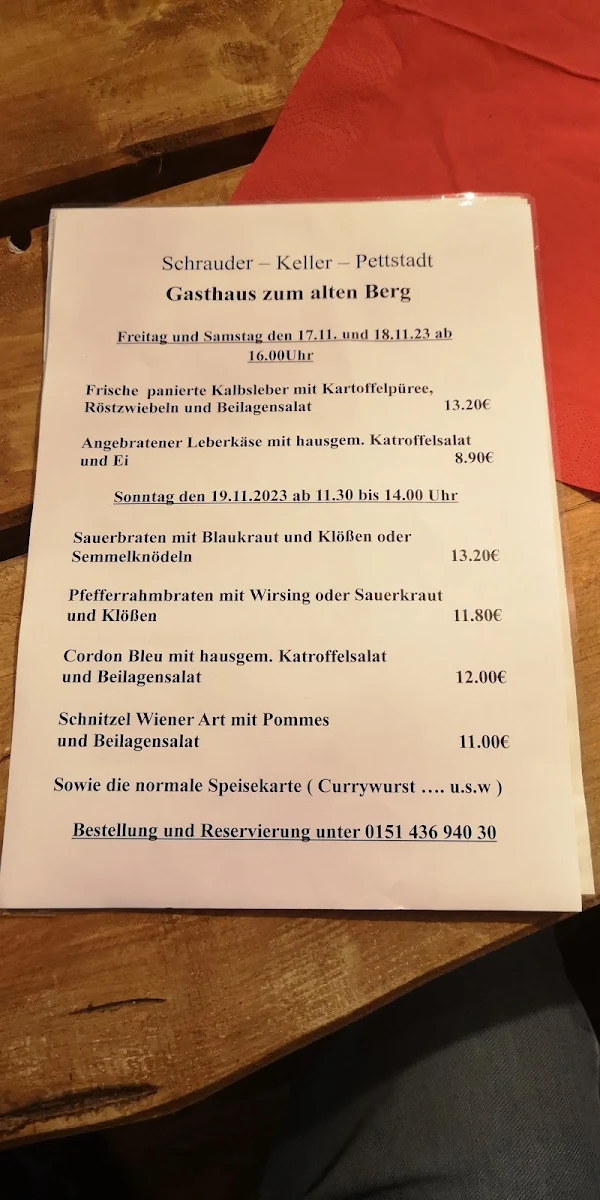 Schrauder – Keller – Pettstadt
Gasthaus zum alten Berg

Freitag und Samstag den 17.11. und 18.11.23 ab 16.00Uhr

Frische panierte Kalbsleber mit Kartoffelpüree, Röstzwiebeln und Beilagensalat 13.20€

Angebratener Leberkäse mit hausgem. Katroffelsalat und Ei 8.90€

Sonntag den 19.11.2023 ab 11.30 bis 14.00 Uhr

Sauerbraten mit Blaukraut und Klößen oder Semmelknödeln 13.20€

Pfefferrahmbraten mit Wirsing oder Sauerkraut und Klößen 11.80€

Cordon Bleu mit hausgem. Katroffelsalat und Beilagensalat 12.00€

Schnitzel Wiener Art mit Pommes und Beilagensalat 11.00€

Sowie die normale Speisekarte ( Currywurst .... u.s.w )

Bestellung und Reservierung unter 0151 436 940 30